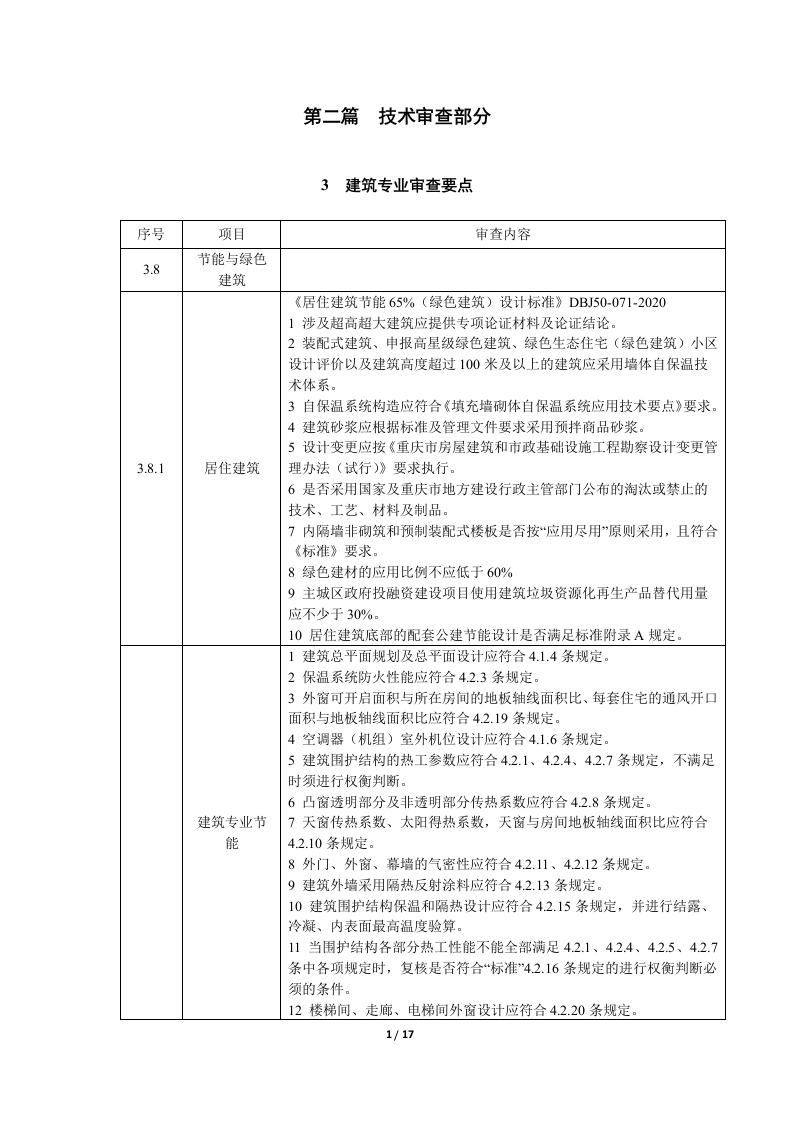 第二篇 技术审查部分

3 建筑专业审查要点

| 序号 | 项目 | 审查内容 |
|---|---|---|
| 3.8 | 节能与绿色建筑 | |
| 3.8.1 | 居住建筑 | 《居住建筑节能 65%（绿色建筑）设计标准》DBJ50-071-2020<br>1 涉及超高超大建筑应提供专项论证材料及论证结论。<br>2 装配式建筑、申报高星级绿色建筑、绿色生态住宅（绿色建筑）小区设计评价以及建筑高度超过 100 米及以上的建筑应采用墙体自保温技术体系。<br>3 自保温系统构造应符合《填充墙砌体自保温系统应用技术要点》要求。<br>4 建筑砂浆应根据标准及管理文件要求采用预拌商品砂浆。<br>5 设计变更应按《重庆市房屋建筑和市政基础设施工程勘察设计变更管理办法（试行）》要求执行。<br>6 是否采用国家及重庆市地方建设行政主管部门公布的淘汰或禁止的技术、工艺、材料及制品。<br>7 内隔墙非砌筑和预制装配式楼板是否按“应用尽用”原则采用，且符合《标准》要求。<br>8 绿色建材的应用比例不应低于 60%<br>9 主城区政府投融资建设项目使用建筑垃圾资源化再生产品替代用量应不少于 30%。<br>10 居住建筑底部的配套公建节能设计是否满足标准附录 A 规定。 |
| | 建筑专业节能 | 1 建筑总平面规划及总平面设计应符合 4.1.4 条规定。<br>2 保温系统防火性能应符合 4.2.3 条规定。<br>3 外窗可开启面积与所在房间的地板轴线面积比、每套住宅的通风开口面积与地板轴线面积比应符合 4.2.19 条规定。<br>4 空调器（机组）室外机位设计应符合 4.1.6 条规定。<br>5 建筑围护结构的热工参数应符合 4.2.1、4.2.4、4.2.7 条规定，不满足时须进行权衡判断。<br>6 凸窗透明部分及非透明部分传热系数应符合 4.2.8 条规定。<br>7 天窗传热系数、太阳得热系数，天窗与房间地板轴线面积比应符合 4.2.10 条规定。<br>8 外门、外窗、幕墙的气密性应符合 4.2.11、4.2.12 条规定。<br>9 建筑外墙采用隔热反射涂料应符合 4.2.13 条规定。<br>10 建筑围护结构保温和隔热设计应符合 4.2.15 条规定，并进行结露、冷凝、内表面最高温度验算。<br>11 当围护结构各部分热工性能不能全部满足 4.2.1、4.2.4、4.2.5、4.2.7 条中各项规定时，复核是否符合“标准”4.2.16 条规定的进行权衡判断必须的条件。<br>12 楼梯间、走廊、电梯间外窗设计应符合 4.2.20 条规定。 |

1 / 17